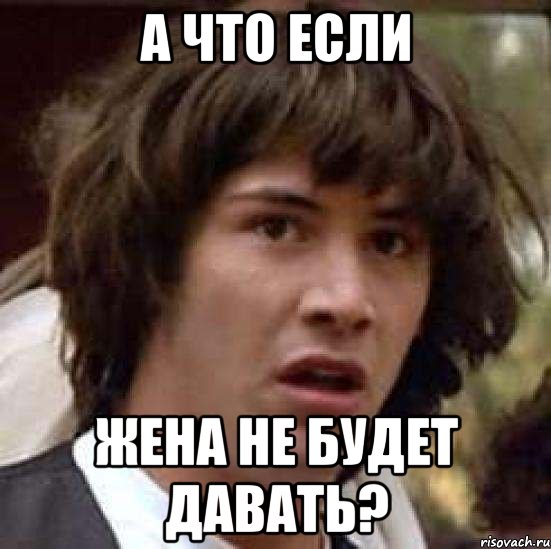 А ЧТО ЕСЛИ

ЖЕНА НЕ БУДЕТ ДАВАТЬ?

risovach.ru